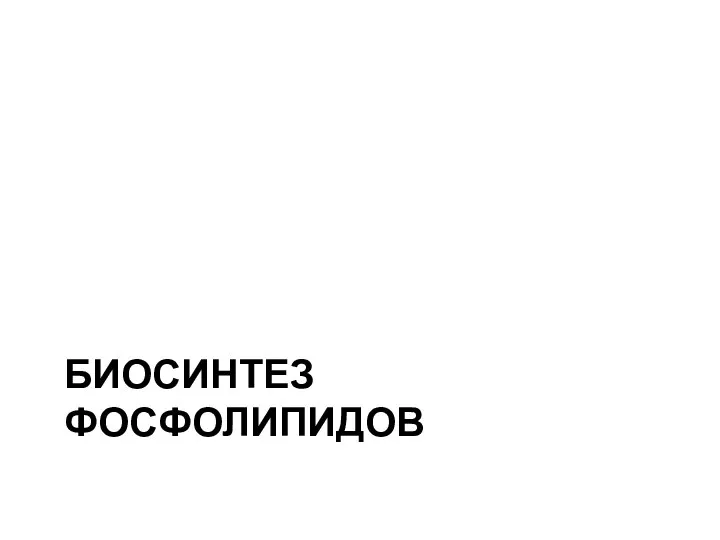 БИОСИНТЕЗ ФОСФОЛИПИДОВ